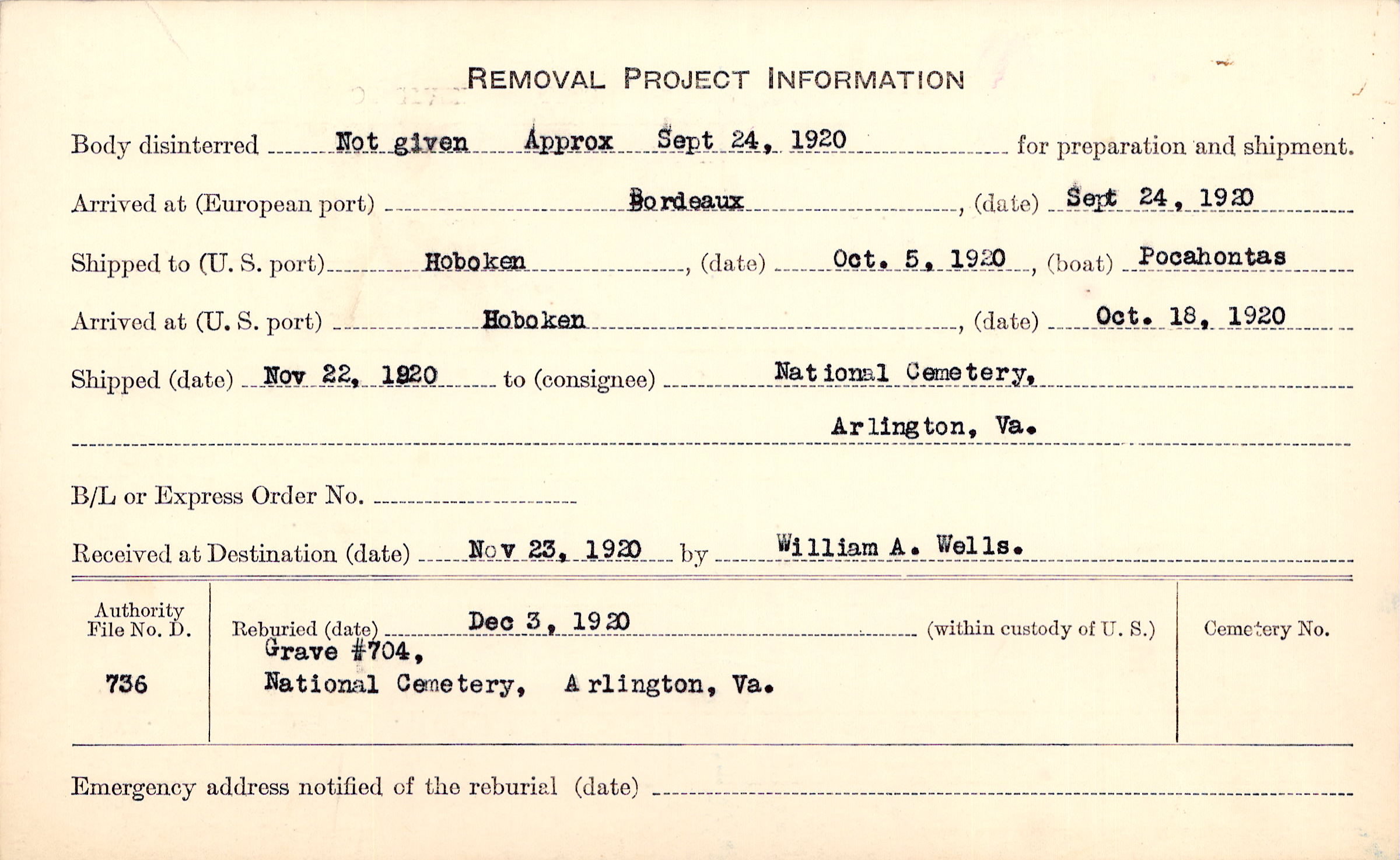 REMOVAL PROJECT INFORMATION

Body disinterred Not given Approx Sept 24, 1920 for preparation and shipment.

Arrived at (European port) Bordeaux, (date) Sept 24, 1920

Shipped to (U. S. port) Hoboken, (date) Oct. 5, 1920, (boat) Pocahontas

Arrived at (U. S. port) Hoboken, (date) Oct. 18, 1920

Shipped (date) Nov 22, 1920 to (consignee) National Cemetery, Arlington, Va.

B/L or Express Order No.

Received at Destination (date) Nov 23, 1920 by William A. Wells.

Authority File No. D.

736

Reburied (date) Dec 3, 1920 (within custody of U. S.)

Grave #704, National Cemetery, Arlington, Va.

Cemetery No.

Emergency address notified of the reburial (date)